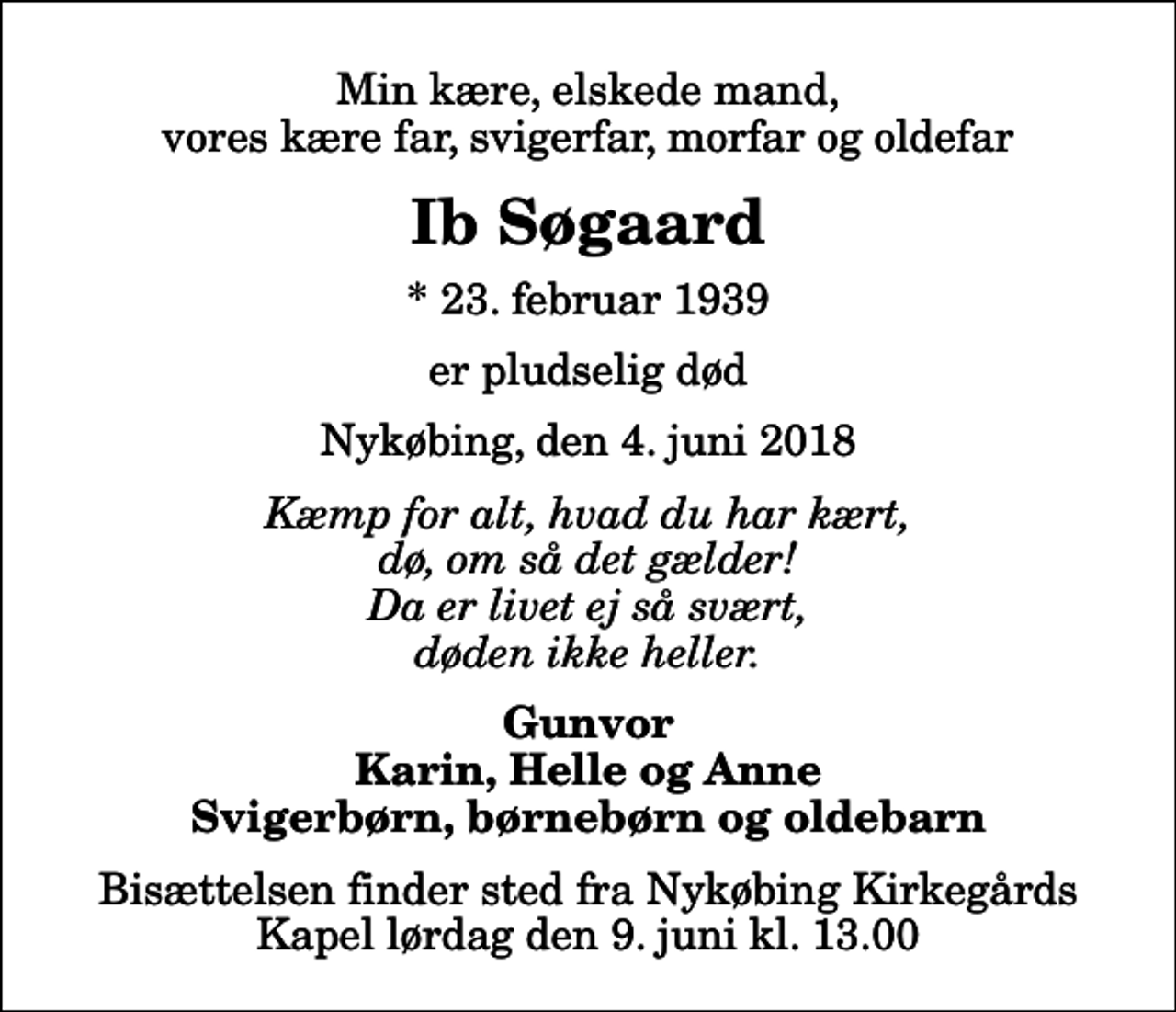 Min kære, elskede mand,
vores kære far, svigerfar, morfar og oldefar

Ib Søgaard

* 23. februar 1939

er pludselig død

Nykøbing, den 4. juni 2018

Kæmp for alt, hvad du har kært,
dø, om så det gælder!
Da er livet ej så svært,
døden ikke heller.

Gunvor
Karin, Helle og Anne
Svigerbørn, børnebørn og oldebarn

Bisættelsen finder sted fra Nykøbing Kirkegårds Kapel lørdag den 9. juni kl. 13.00